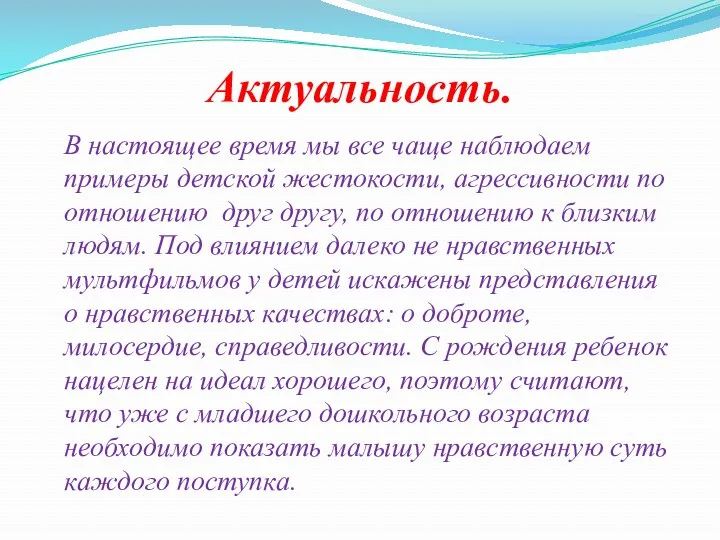 Актуальность.

В настоящее время мы все чаще наблюдаем примеры детской жестокости, агрессивности по отношению друг другу, по отношению к близким людям. Под влиянием далеко не нравственных мультфильмов у детей искажены представления о нравственных качествах: о доброте, милосердие, справедливости. С рождения ребенок нацелен на идеал хорошего, поэтому считают, что уже с младшего дошкольного возраста необходимо показать малышу нравственную суть каждого поступка.